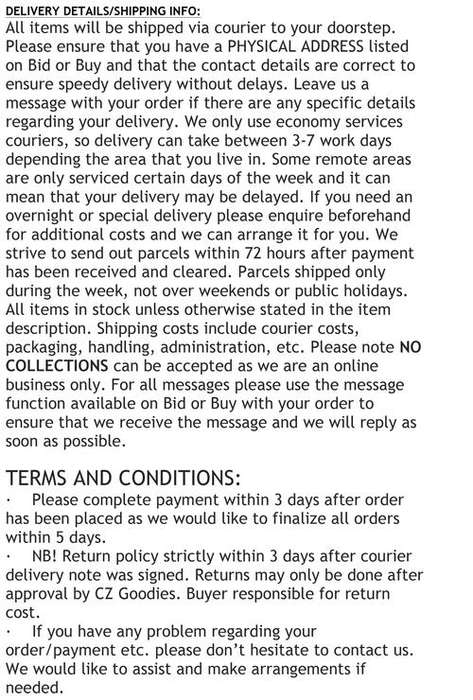 DELIVERY DETAILS/SHIPPING INFO:
All items will be shipped via courier to your doorstep. Please ensure that you have a PHYSICAL ADDRESS listed on Bid or Buy and that the contact details are correct to ensure speedy delivery without delays. Leave us a message with your order if there are any specific details regarding your delivery. We only use economy services couriers, so delivery can take between 3-7 work days depending the area that you live in. Some remote areas are only serviced certain days of the week and it can mean that your delivery may be delayed. If you need an overnight or special delivery please enquire beforehand for additional costs and we can arrange it for you. We strive to send out parcels within 72 hours after payment has been received and cleared. Parcels shipped only during the week, not over weekends or public holidays. All items in stock unless otherwise stated in the item description. Shipping costs include courier costs, packaging, handling, administration, etc. Please note NO COLLECTIONS can be accepted as we are an online business only. For all messages please use the message function available on Bid or Buy with your order to ensure that we receive the message and we will reply as soon as possible.

TERMS AND CONDITIONS:
· Please complete payment within 3 days after order has been placed as we would like to finalize all orders within 5 days.
· NB! Return policy strictly within 3 days after courier delivery note was signed. Returns may only be done after approval by CZ Goodies. Buyer responsible for return cost.
· If you have any problem regarding your order/payment etc. please don't hesitate to contact us. We would like to assist and make arrangements if needed.